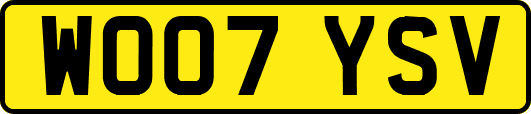 WO07 YSV